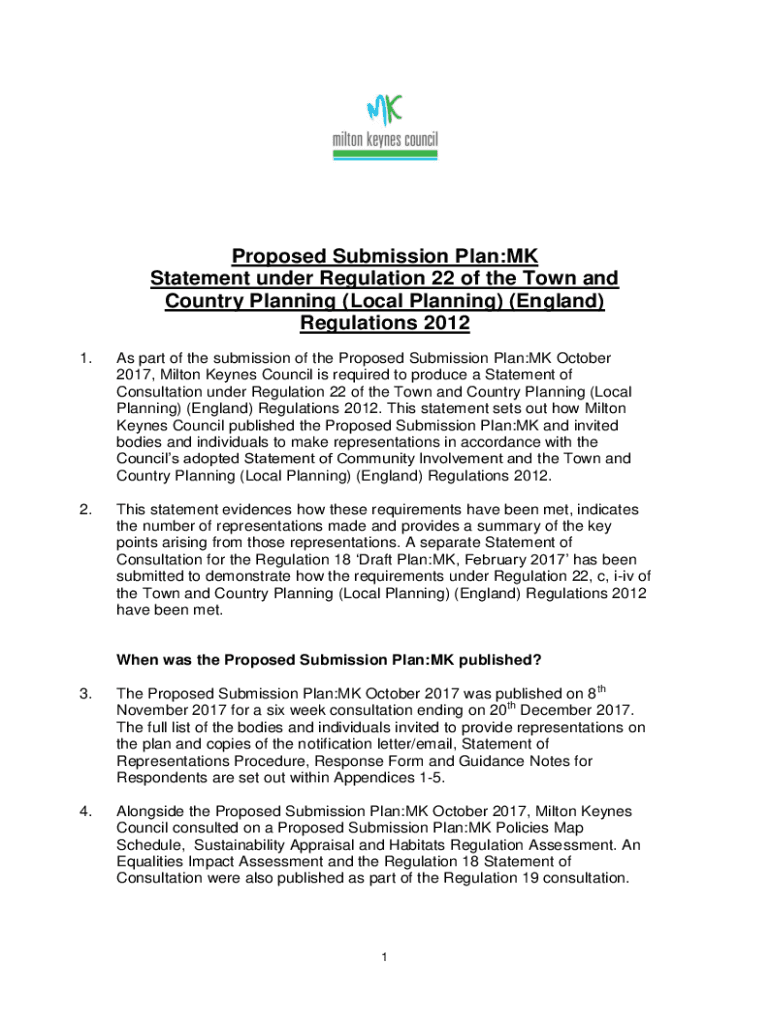 MK
milton keynes council

Proposed Submission Plan:MK
Statement under Regulation 22 of the Town and Country Planning (Local Planning) (England) Regulations 2012

1. As part of the submission of the Proposed Submission Plan:MK October 2017, Milton Keynes Council is required to produce a Statement of Consultation under Regulation 22 of the Town and Country Planning (Local Planning) (England) Regulations 2012. This statement sets out how Milton Keynes Council published the Proposed Submission Plan:MK and invited bodies and individuals to make representations in accordance with the Council's adopted Statement of Community Involvement and the Town and Country Planning (Local Planning) (England) Regulations 2012.

2. This statement evidences how these requirements have been met, indicates the number of representations made and provides a summary of the key points arising from those representations. A separate Statement of Consultation for the Regulation 18 'Draft Plan:MK, February 2017' has been submitted to demonstrate how the requirements under Regulation 22, c, i-iv of the Town and Country Planning (Local Planning) (England) Regulations 2012 have been met.

When was the Proposed Submission Plan:MK published?

3. The Proposed Submission Plan:MK October 2017 was published on 8$^{th}$ November 2017 for a six week consultation ending on 20$^{th}$ December 2017. The full list of the bodies and individuals invited to provide representations on the plan and copies of the notification letter/email, Statement of Representations Procedure, Response Form and Guidance Notes for Respondents are set out within Appendices 1-5.

4. Alongside the Proposed Submission Plan:MK October 2017, Milton Keynes Council consulted on a Proposed Submission Plan:MK Policies Map Schedule, Sustainability Appraisal and Habitats Regulation Assessment. An Equalities Impact Assessment and the Regulation 18 Statement of Consultation were also published as part of the Regulation 19 consultation.

1